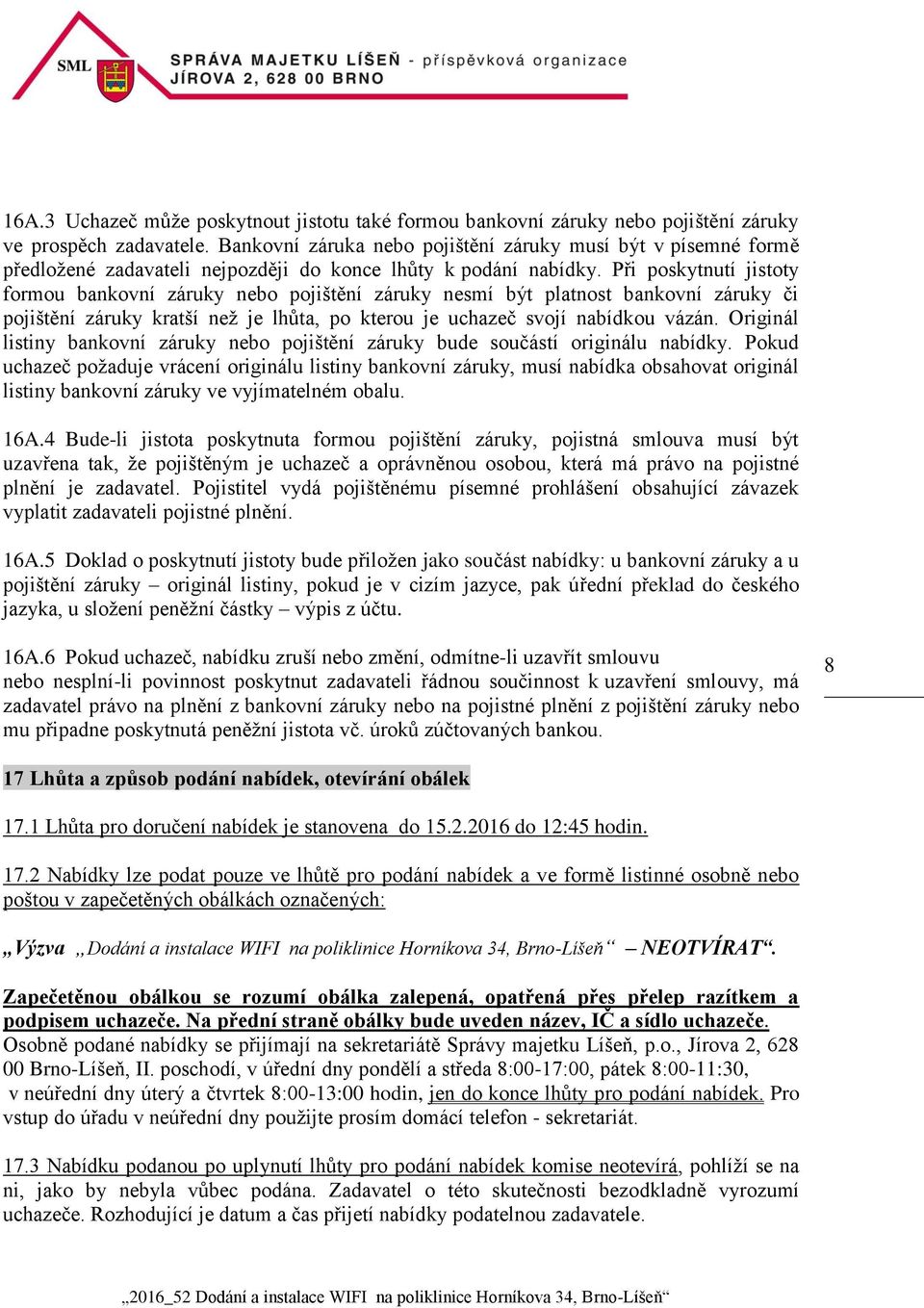 SML SPRÁVA MAJETKU LÍŠEŇ - příspěvková organizace
JÍROVA 2, 628 00 BRNO

16A.3 Uchazeč může poskytnout jistotu také formou bankovní záruky nebo pojištění záruky ve prospěch zadavatele. Bankovní záruka nebo pojištění záruky musí být v písemné formě předložené zadavateli nejpozději do konce lhůty k podání nabídky. Při poskytnutí jistoty formou bankovní záruky nebo pojištění záruky nesmí být platnost bankovní záruky či pojištění záruky kratší než je lhůta, po kterou je uchazeč svojí nabídkou vázán. Originál listiny bankovní záruky nebo pojištění záruky bude součástí originálu nabídky. Pokud uchazeč požaduje vrácení originálu listiny bankovní záruky, musí nabídka obsahovat originál listiny bankovní záruky ve vyjímatelném obalu.

16A.4 Bude-li jistota poskytnuta formou pojištění záruky, pojistná smlouva musí být uzavřena tak, že pojištěným je uchazeč a oprávněnou osobou, která má právo na pojistné plnění je zadavatel. Pojistitel vydá pojištěnému písemné prohlášení obsahující závazek vyplatit zadavateli pojistné plnění.

16A.5 Doklad o poskytnutí jistoty bude přiložen jako součást nabídky: u bankovní záruky a u pojištění záruky – originál listiny, pokud je v cizím jazyce, pak úřední překlad do českého jazyka, u složení peněžní částky – výpis z účtu.

16A.6 Pokud uchazeč, nabídku zruší nebo změní, odmítne-li uzavřít smlouvu nebo nesplní-li povinnost poskytnut zadavateli řádnou součinnost k uzavření smlouvy, má zadavatel právo na plnění z bankovní záruky nebo na pojistné plnění z pojištění záruky nebo mu připadne poskytnutá peněžní jistota vč. úroků zúčtovaných bankou.

8

17 Lhůta a způsob podání nabídek, otevírání obálek

17.1 Lhůta pro doručení nabídek je stanovena do 15.2.2016 do 12:45 hodin.

17.2 Nabídky lze podat pouze ve lhůtě pro podání nabídek a ve formě listinné osobně nebo poštou v zapečetěných obálkách označených:

„Výzva „Dodání a instalace WIFI na poliklinice Horníkova 34, Brno-Líšeň“ – NEOTVÍRAT“.

Zapečetěnou obálkou se rozumí obálka zalepená, opatřená přes přelep razítkem a podpisem uchazeče. Na přední straně obálky bude uveden název, IČ a sídlo uchazeče. Osobně podané nabídky se přijímají na sekretariátě Správy majetku Líšeň, p.o., Jírova 2, 628 00 Brno-Líšeň, II. poschodí, v úřední dny pondělí a středa 8:00-17:00, pátek 8:00-11:30, v neúřední dny úterý a čtvrtek 8:00-13:00 hodin, jen do konce lhůty pro podání nabídek. Pro vstup do úřadu v neúřední dny použijte prosím domácí telefon - sekretariát.

17.3 Nabídku podanou po uplynutí lhůty pro podání nabídek komise neotevírá, pohlíží se na ni, jako by nebyla vůbec podána. Zadavatel o této skutečnosti bezodkladně vyrozumí uchazeče. Rozhodující je datum a čas přijetí nabídky podatelnou zadavatele.

„2016_52 Dodání a instalace WIFI na poliklinice Horníkova 34, Brno-Líšeň“